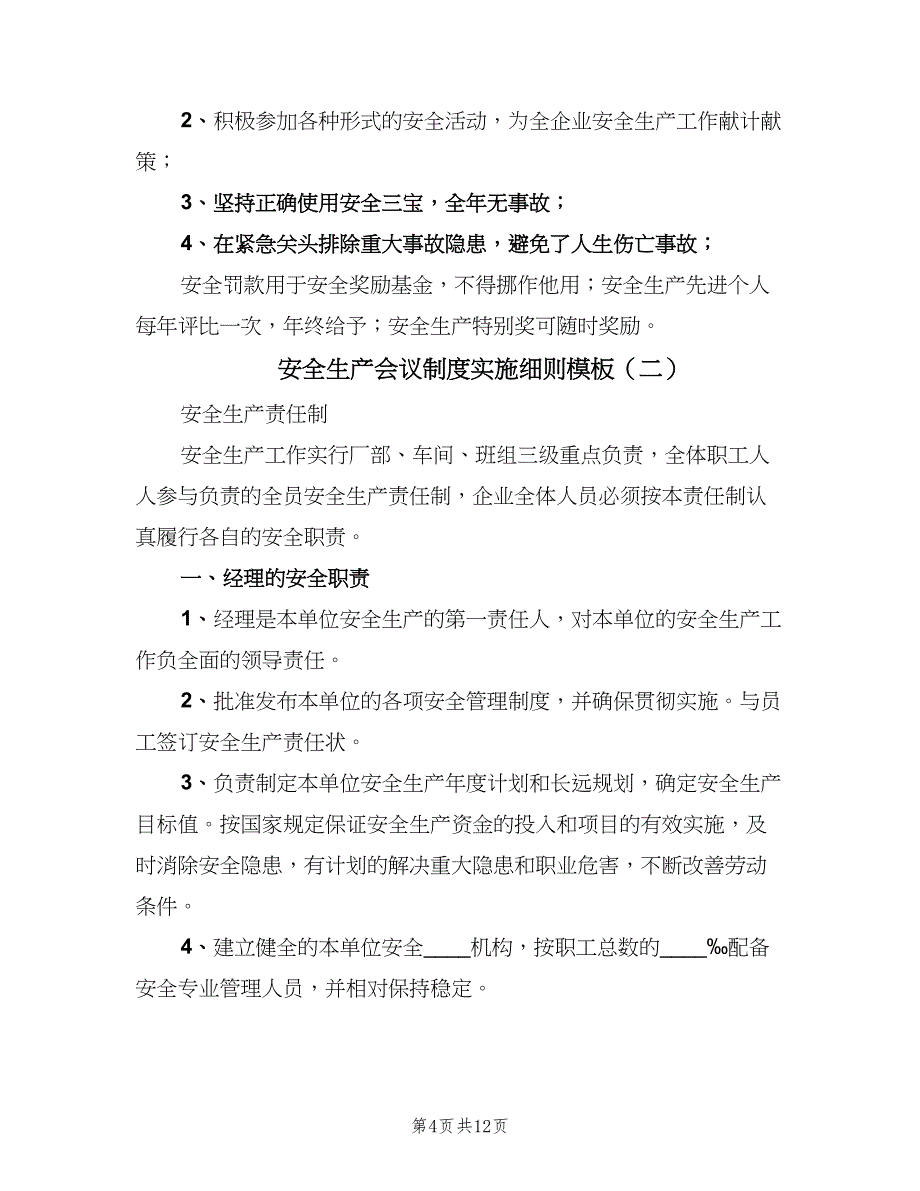 2、积极参加各种形式的安全活动，为全企业安全生产工作献计献策；

3、坚持正确使用安全三宝，全年无事故；

4、在紧急关头排除重大事故隐患，避免了人生伤亡事故；

安全罚款用于安全奖励基金，不得挪作他用；安全生产先进个人每年评比一次，年终给予；安全生产特别奖可随时奖励。

安全生产会议制度实施细则模板（二）

安全生产责任制

安全生产工作实行厂部、车间、班组三级重点负责，全体职工人人参与负责的全员安全生产责任制，企业全体人员必须按本责任制认真履行各自的安全职责。

一、经理的安全职责

1、经理是本单位安全生产的第一责任人，对本单位的安全生产工作负全面的领导责任。

2、批准发布本单位的各项安全管理制度，并确保贯彻实施。与员工签订安全生产责任状。

3、负责制定本单位安全生产年度计划和长远规划，确定安全生产目标值。按国家规定保证安全生产资金的投入和项目的有效实施，及时消除安全隐患，有计划的解决重大隐患和职业危害，不断改善劳动条件。

4、建立健全的本单位安全____机构，按职工总数的____‰配备安全专业管理人员，并相对保持稳定。

第4页 共12页